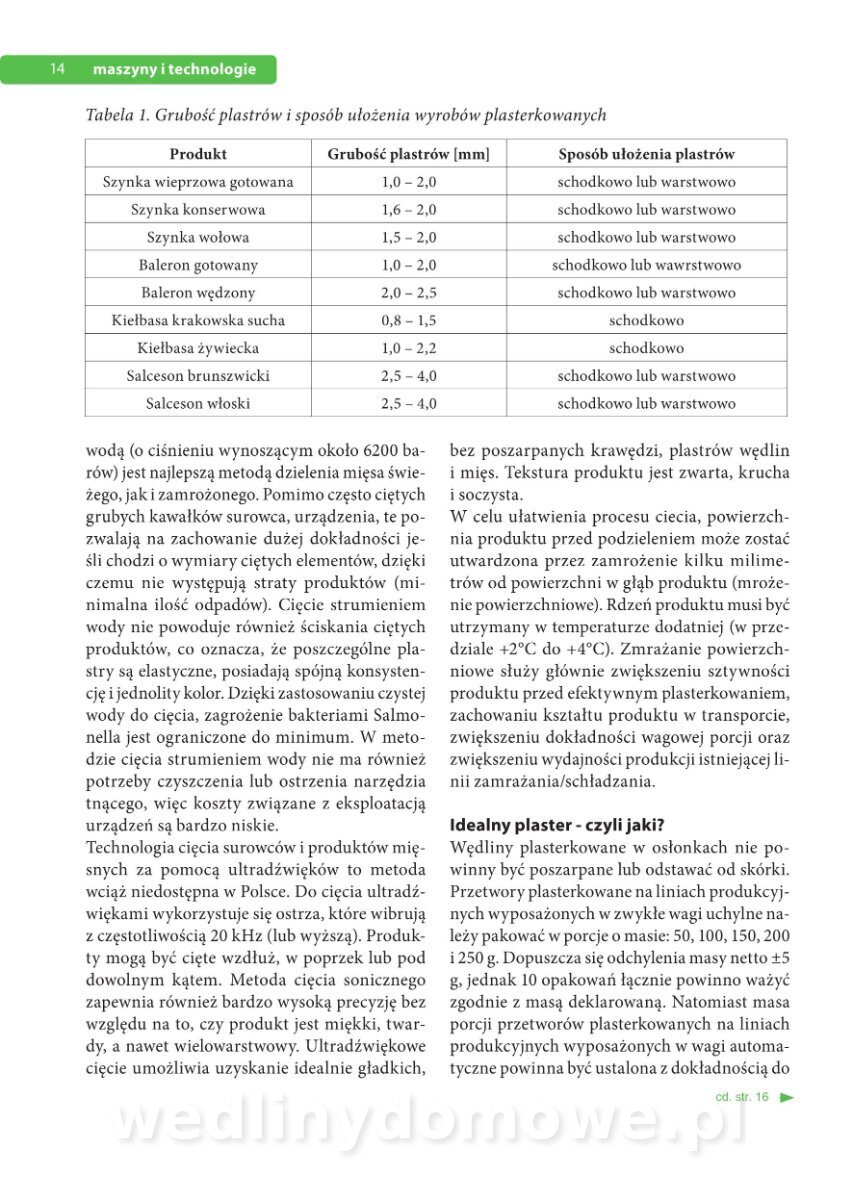 14 maszyny i technologie

Tabela 1. Grubość plastrów i sposób ułożenia wyrobów plasterkowanych

| Produkt | Grubość plastrów [mm] | Sposób ułożenia plastrów |
|---|---|---|
| Szynka wieprzowa gotowana | 1,0 – 2,0 | schodkowo lub warstwowo |
| Szynka konserwowa | 1,6 – 2,0 | schodkowo lub warstwowo |
| Szynka wołowa | 1,5 – 2,0 | schodkowo lub warstwowo |
| Baleron gotowany | 1,0 – 2,0 | schodkowo lub wawrstwowo |
| Baleron wędzony | 2,0 – 2,5 | schodkowo lub warstwowo |
| Kiełbasa krakowska sucha | 0,8 – 1,5 | schodkowo |
| Kiełbasa żywiecka | 1,0 – 2,2 | schodkowo |
| Salceson brunszwicki | 2,5 – 4,0 | schodkowo lub warstwowo |
| Salceson włoski | 2,5 – 4,0 | schodkowo lub warstwowo |

wodą (o ciśnieniu wynoszącym około 6200 barów) jest najlepszą metodą dzielenia mięsa świeżego, jak i zamrożonego. Pomimo często ciętych grubych kawałków surowca, urządzenia, te pozwalają na zachowanie dużej dokładności jeśli chodzi o wymiary ciętych elementów, dzięki czemu nie występują straty produktów (minimalna ilość odpadów). Cięcie strumieniem wody nie powoduje również ściskania ciętych produktów, co oznacza, że poszczególne plastry są elastyczne, posiadają spójną konsystencję i jednolity kolor. Dzięki zastosowaniu czystej wody do cięcia, zagrożenie bakteriami Salmonella jest ograniczone do minimum. W metodzie cięcia strumieniem wody nie ma również potrzeby czyszczenia lub ostrzenia narzędzia tnącego, więc koszty związane z eksploatacją urządzeń są bardzo niskie.
Technologia cięcia surowców i produktów mięsnych za pomocą ultradźwięków to metoda wciąż niedostępna w Polsce. Do cięcia ultradźwiękami wykorzystuje się ostrza, które wibrują z częstotliwością 20 kHz (lub wyższą). Produkty mogą być cięte wzdłuż, w poprzek lub pod dowolnym kątem. Metoda cięcia sonicznego zapewnia również bardzo wysoką precyzję bez względu na to, czy produkt jest miękki, twardy, a nawet wielowarstwowy. Ultradźwiękowe cięcie umożliwia uzyskanie idealnie gładkich, bez poszarpanych krawędzi, plastrów wędlin i mięs. Tekstura produktu jest zwarta, krucha i soczysta.
W celu ułatwienia procesu ciecia, powierzchnia produktu przed podzieleniem może zostać utwardzona przez zamrożenie kilku milimetrów od powierzchni w głąb produktu (mrożenie powierzchniowe). Rdzeń produktu musi być utrzymany w temperaturze dodatniej (w przedziale +2°C do +4°C). Zmrażanie powierzchniowe służy głównie zwiększeniu sztywności produktu przed efektywnym plasterkowaniem, zachowaniu kształtu produktu w transporcie, zwiększeniu dokładności wagowej porcji oraz zwiększeniu wydajności produkcji istniejącej linii zamrażania/schładzania.

Idealny plaster - czyli jaki?
Wędliny plasterkowane w osłonkach nie powinny być poszarpane lub odstawać od skórki. Przetwory plasterkowane na liniach produkcyjnych wyposażonych w zwykłe wagi uchylne należy pakować w porcje o masie: 50, 100, 150, 200 i 250 g. Dopuszcza się odchylenia masy netto ±5 g, jednak 10 opakowań łącznie powinno ważyć zgodnie z masą deklarowaną. Natomiast masa porcji przetworów plasterkowanych na liniach produkcyjnych wyposażonych w wagi automatyczne powinna być ustalona z dokładnością do

cd. str. 16

wedlinydomowe.pl